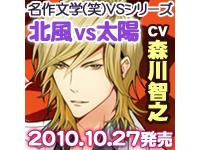 名作文学(笑)VSシリーズ
北風vs太陽
CV
森川智之
2010.10.27発売